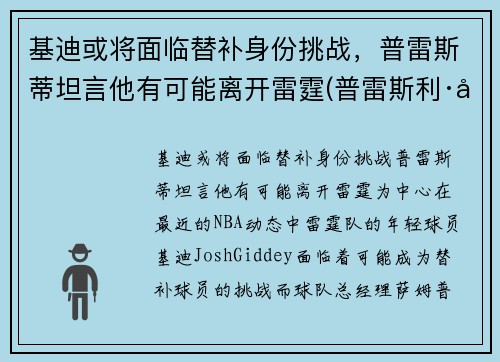 基迪或将面临替补身份挑战，普雷斯蒂坦言他有可能离开雷霆(普雷斯利·å

基迪或将面临替补身份挑战普雷斯蒂坦言他有可能离开雷霆为中心在最近的NBA动态中雷霆队的年轻球员基迪JoshGiddey面临着可能成为替补球员的挑战而球队总经理萨姆普